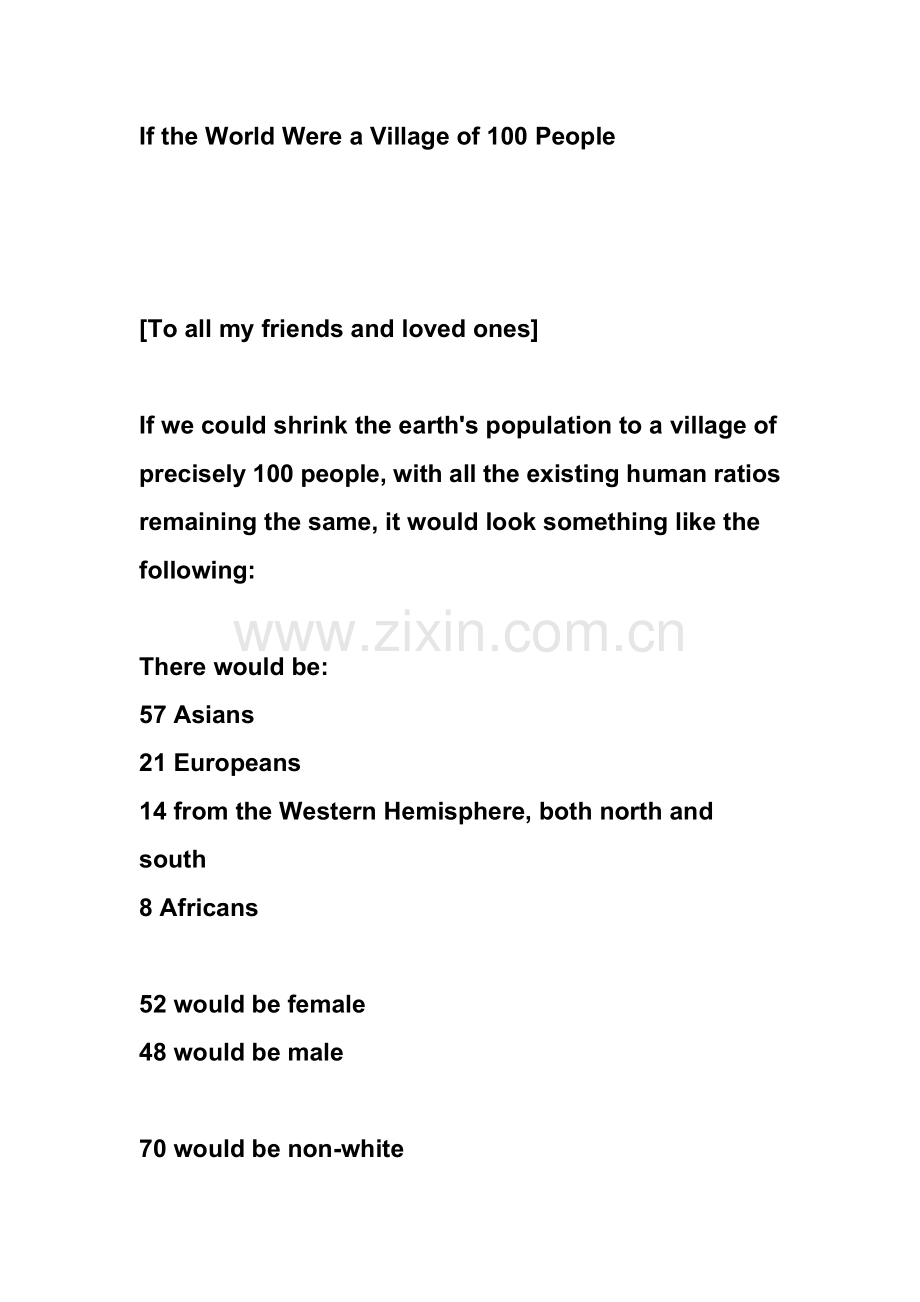 If the World Were a Village of 100 People

[To all my friends and loved ones]

If we could shrink the earth's population to a village of precisely 100 people, with all the existing human ratios remaining the same, it would look something like the following:

There would be:
57 Asians
21 Europeans
14 from the Western Hemisphere, both north and south
8 Africans

52 would be female
48 would be male

70 would be non-white

www.zixin.com.cn